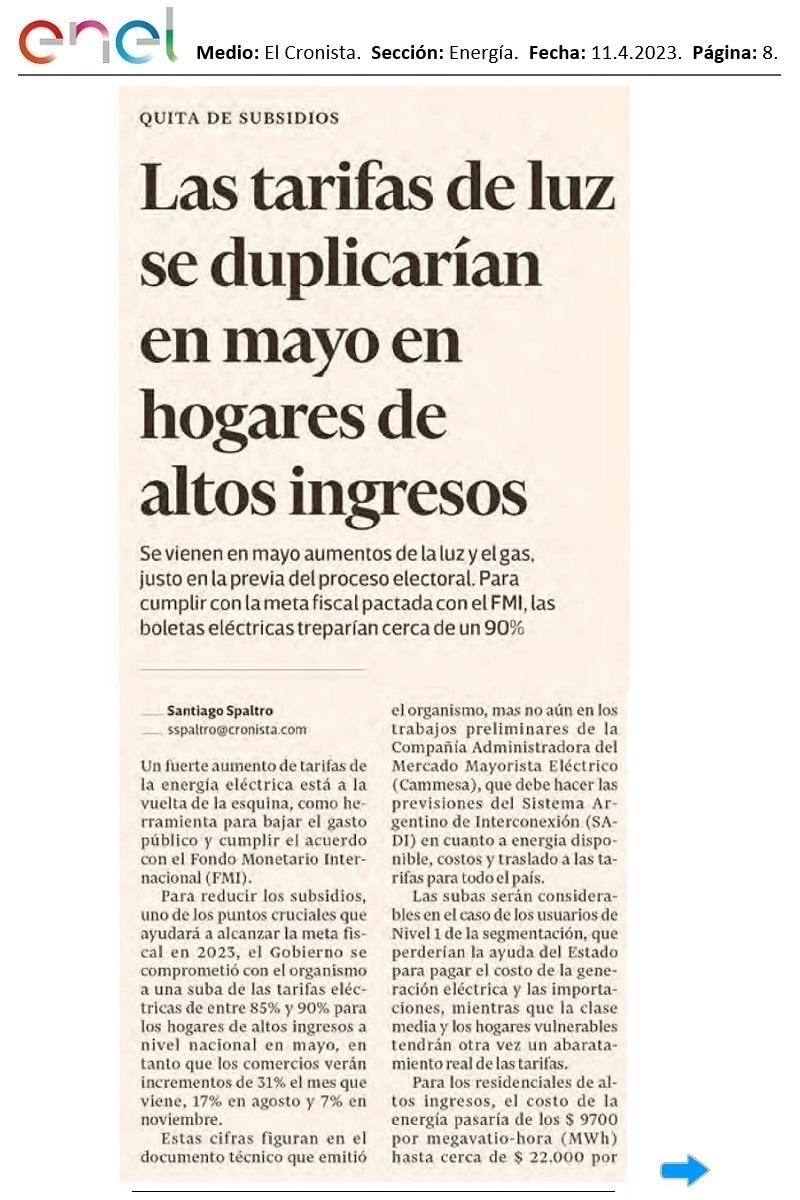 enel Medio: El Cronista. Sección: Energía. Fecha: 11.4.2023. Página: 8.

QUITA DE SUBSIDIOS

Las tarifas de luz se duplicarían en mayo en hogares de altos ingresos

Se vienen en mayo aumentos de la luz y el gas, justo en la previa del proceso electoral. Para cumplir con la meta fiscal pactada con el FMI, las boletas eléctricas treparían cerca de un 90%

Santiago Spaltro
sspaltro@cronista.com

Un fuerte aumento de tarifas de la energía eléctrica está a la vuelta de la esquina, como herramienta para bajar el gasto público y cumplir el acuerdo con el Fondo Monetario Internacional (FMI).

Para reducir los subsidios, uno de los puntos cruciales que ayudará a alcanzar la meta fiscal en 2023, el Gobierno se comprometió con el organismo a una suba de las tarifas eléctricas de entre 85% y 90% para los hogares de altos ingresos a nivel nacional en mayo, en tanto que los comercios verán incrementos de 31% el mes que viene, 17% en agosto y 7% en noviembre.

Estas cifras figuran en el documento técnico que emitió el organismo, mas no aún en los trabajos preliminares de la Compañía Administradora del Mercado Mayorista Eléctrico (Cammesa), que debe hacer las previsiones del Sistema Argentino de Interconexión (SADI) en cuanto a energía disponible, costos y traslado a las tarifas para todo el país.

Las subas serán considerables en el caso de los usuarios de Nivel 1 de la segmentación, que perderían la ayuda del Estado para pagar el costo de la generación eléctrica y las importaciones, mientras que la clase media y los hogares vulnerables tendrán otra vez un abaratamiento real de las tarifas.

Para los residenciales de altos ingresos, el costo de la energía pasaría de los $ 9700 por megavatio-hora (MWh) hasta cerca de $ 22.000 por